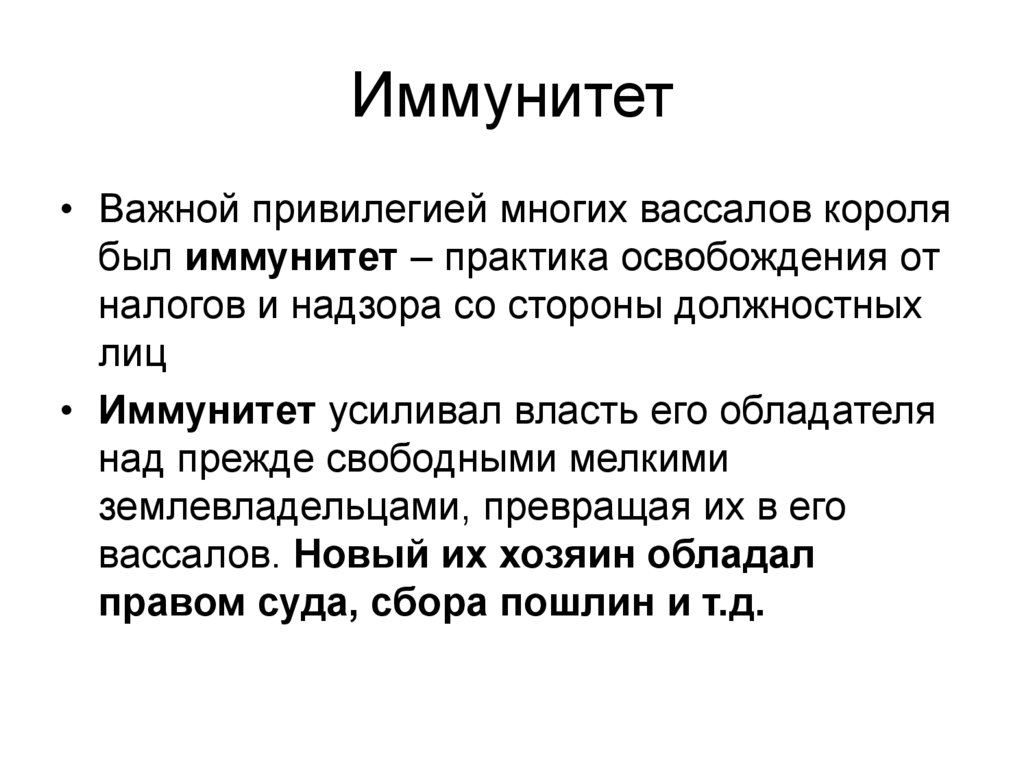 Иммунитет

• Важной привилегией многих вассалов короля был иммунитет – практика освобождения от налогов и надзора со стороны должностных лиц

• Иммунитет усиливал власть его обладателя над прежде свободными мелкими землевладельцами, превращая их в его вассалов. Новый их хозяин обладал правом суда, сбора пошлин и т.д.